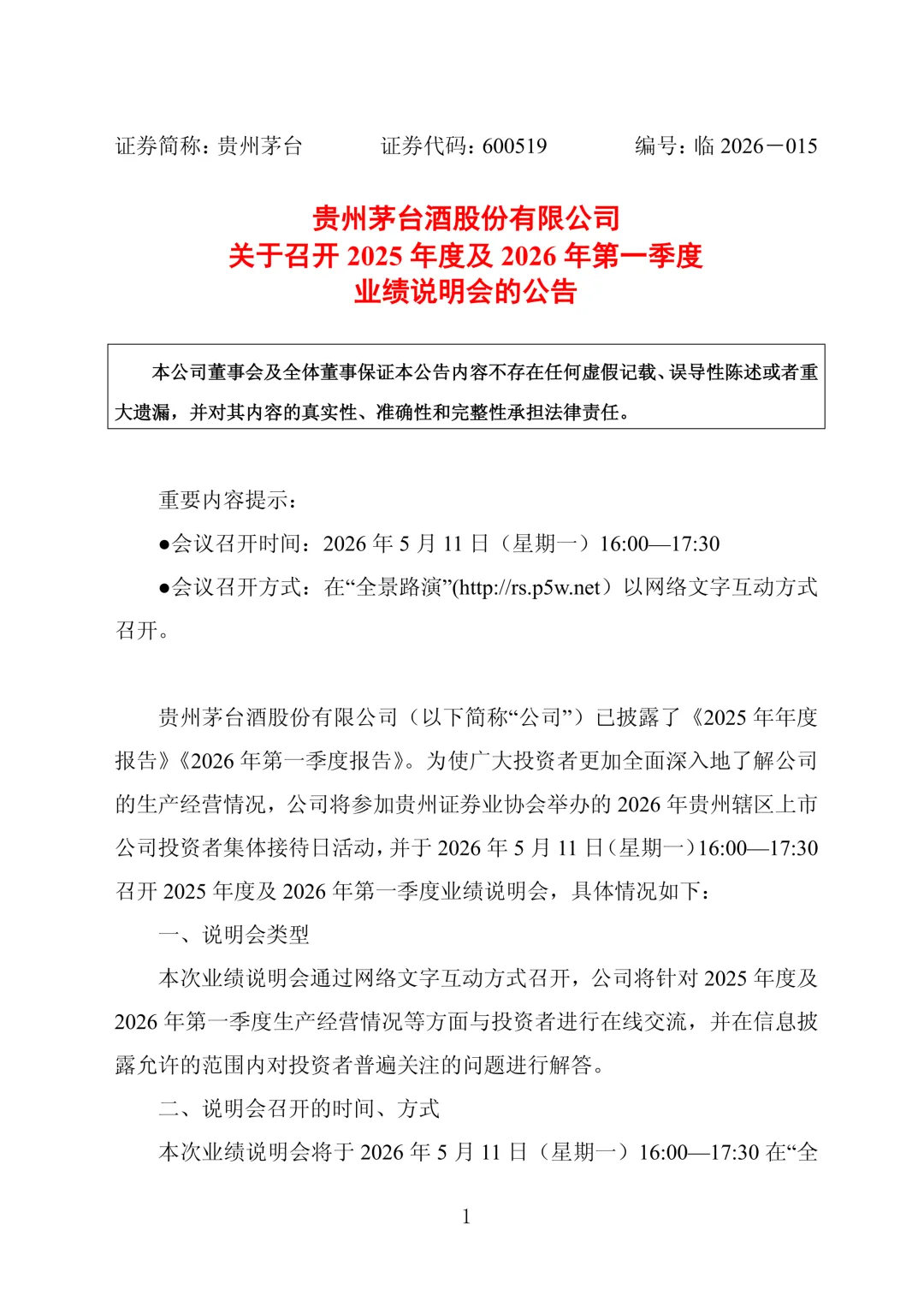 证券简称：贵州茅台　　　证券代码：600519　　　编号：临 2026－015

贵州茅台酒股份有限公司
关于召开 2025 年度及 2026 年第一季度
业绩说明会的公告

本公司董事会及全体董事保证本公告内容不存在任何虚假记载、误导性陈述或者重大遗漏，并对其内容的真实性、准确性和完整性承担法律责任。

重要内容提示：

●会议召开时间：2026 年 5 月 11 日（星期一）16:00—17:30

●会议召开方式：在“全景路演”(http://rs.p5w.net）以网络文字互动方式召开。

贵州茅台酒股份有限公司（以下简称“公司”）已披露了《2025 年年度报告》《2026 年第一季度报告》。为使广大投资者更加全面深入地了解公司的生产经营情况，公司将参加贵州证券业协会举办的 2026 年贵州辖区上市公司投资者集体接待日活动，并于 2026 年 5 月 11 日（星期一）16:00—17:30 召开 2025 年度及 2026 年第一季度业绩说明会，具体情况如下：

一、说明会类型

本次业绩说明会通过网络文字互动方式召开，公司将针对 2025 年度及 2026 年第一季度生产经营情况等方面与投资者进行在线交流，并在信息披露允许的范围内对投资者普遍关注的问题进行解答。

二、说明会召开的时间、方式

本次业绩说明会将于 2026 年 5 月 11 日（星期一）16:00—17:30 在“全

1